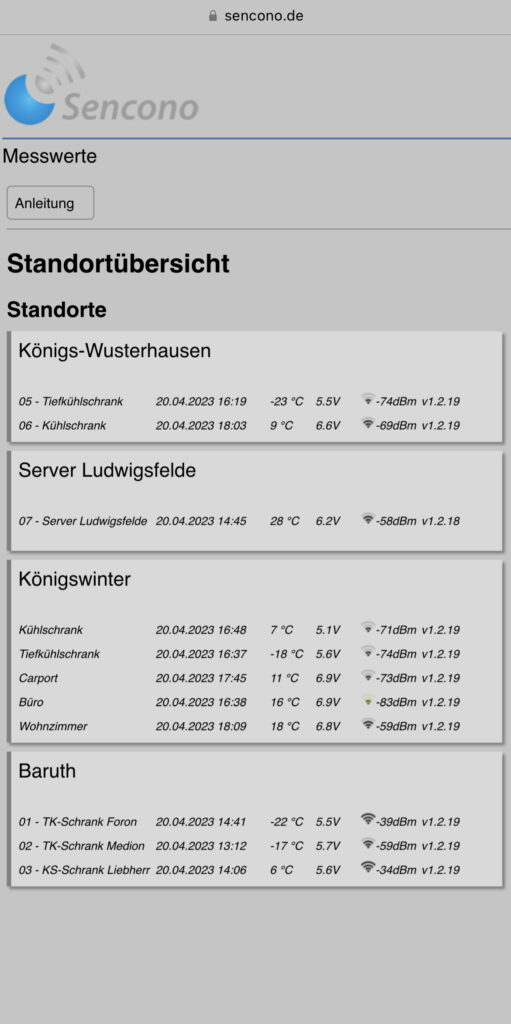 sencono.de

Sencono

Messwerte

Anleitung

Standortübersicht

Standorte

Königs-Wusterhausen

| 05 - Tiefkühlschrank | 20.04.2023 16:19 | -23 °C | 5.5V | -74dBm | v1.2.19 |
|---|---|---|---|---|---|
| 06 - Kühlschrank | 20.04.2023 18:03 | 9 °C | 6.6V | -69dBm | v1.2.19 |

Server Ludwigsfelde

| 07 - Server Ludwigsfelde | 20.04.2023 14:45 | 28 °C | 6.2V | -58dBm | v1.2.18 |
|---|---|---|---|---|---|

Königswinter

| Kühlschrank | 20.04.2023 16:48 | 7 °C | 5.1V | -71dBm | v1.2.19 |
|---|---|---|---|---|---|
| Tiefkühlschrank | 20.04.2023 16:37 | -18 °C | 5.6V | -74dBm | v1.2.19 |
| Carport | 20.04.2023 17:45 | 11 °C | 6.9V | -73dBm | v1.2.19 |
| Büro | 20.04.2023 16:38 | 16 °C | 6.9V | -83dBm | v1.2.19 |
| Wohnzimmer | 20.04.2023 18:09 | 18 °C | 6.8V | -59dBm | v1.2.19 |

Baruth

| 01 - TK-Schrank Foron | 20.04.2023 14:41 | -22 °C | 5.5V | -39dBm | v1.2.19 |
|---|---|---|---|---|---|
| 02 - TK-Schrank Medion | 20.04.2023 13:12 | -17 °C | 5.7V | -59dBm | v1.2.19 |
| 03 - KS-Schrank Liebherr | 20.04.2023 14:06 | 6 °C | 5.6V | -34dBm | v1.2.19 |